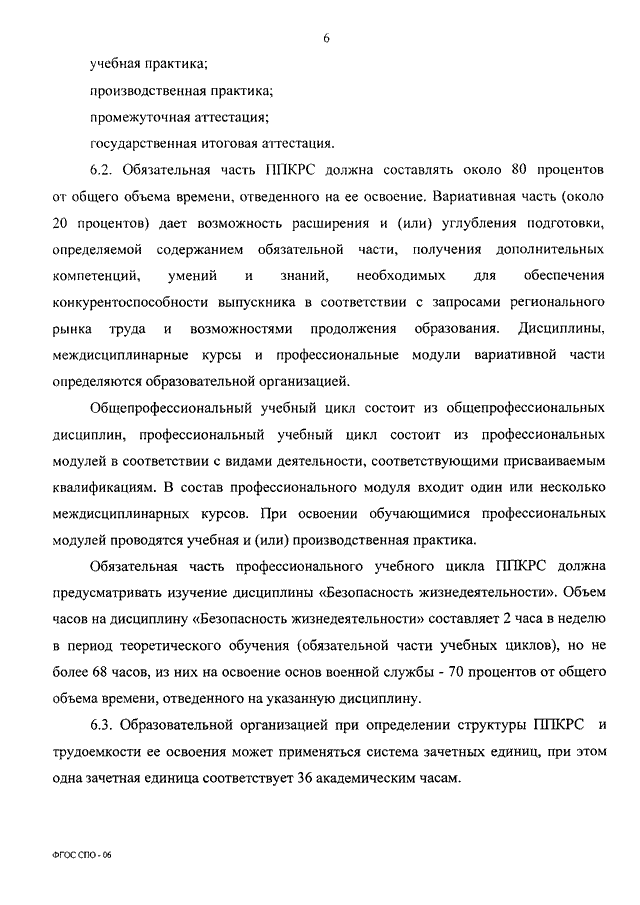 6

учебная практика;

производственная практика;

промежуточная аттестация;

государственная итоговая аттестация.

6.2. Обязательная часть ППКРС должна составлять около 80 процентов от общего объема времени, отведенного на ее освоение. Вариативная часть (около 20 процентов) дает возможность расширения и (или) углубления подготовки, определяемой содержанием обязательной части, получения дополнительных компетенций, умений и знаний, необходимых для обеспечения конкурентоспособности выпускника в соответствии с запросами регионального рынка труда и возможностями продолжения образования. Дисциплины, междисциплинарные курсы и профессиональные модули вариативной части определяются образовательной организацией.

Общепрофессиональный учебный цикл состоит из общепрофессиональных дисциплин, профессиональный учебный цикл состоит из профессиональных модулей в соответствии с видами деятельности, соответствующими присваиваемым квалификациям. В состав профессионального модуля входит один или несколько междисциплинарных курсов. При освоении обучающимися профессиональных модулей проводятся учебная и (или) производственная практика.

Обязательная часть профессионального учебного цикла ППКРС должна предусматривать изучение дисциплины «Безопасность жизнедеятельности». Объем часов на дисциплину «Безопасность жизнедеятельности» составляет 2 часа в неделю в период теоретического обучения (обязательной части учебных циклов), но не более 68 часов, из них на освоение основ военной службы - 70 процентов от общего объема времени, отведенного на указанную дисциплину.

6.3. Образовательной организацией при определении структуры ППКРС и трудоемкости ее освоения может применяться система зачетных единиц, при этом одна зачетная единица соответствует 36 академическим часам.

ФГОС СПО - 06